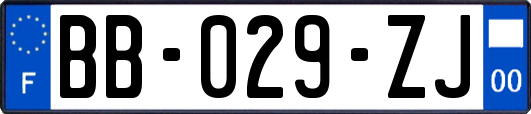 F
BB-029-ZJ
00